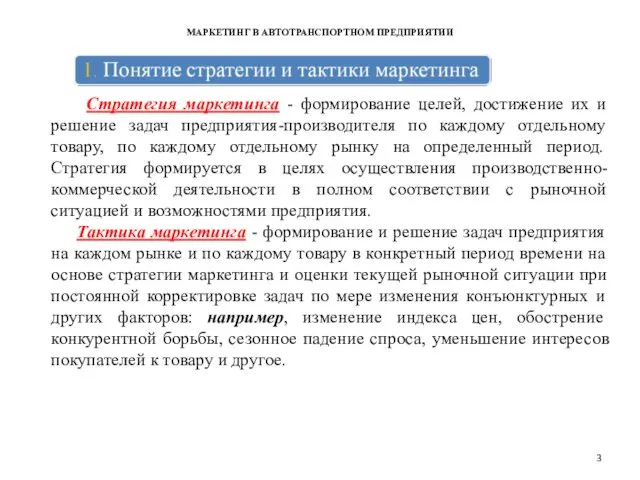 МАРКЕТИНГ В АВТОТРАНСПОРТНОМ ПРЕДПРИЯТИИ

1. Понятие стратегии и тактики маркетинга

Стратегия маркетинга - формирование целей, достижение их и решение задач предприятия-производителя по каждому отдельному товару, по каждому отдельному рынку на определенный период. Стратегия формируется в целях осуществления производственно-коммерческой деятельности в полном соответствии с рыночной ситуацией и возможностями предприятия.

Тактика маркетинга - формирование и решение задач предприятия на каждом рынке и по каждому товару в конкретный период времени на основе стратегии маркетинга и оценки текущей рыночной ситуации при постоянной корректировке задач по мере изменения конъюнктурных и других факторов: например, изменение индекса цен, обострение конкурентной борьбы, сезонное падение спроса, уменьшение интересов покупателей к товару и другое.

3